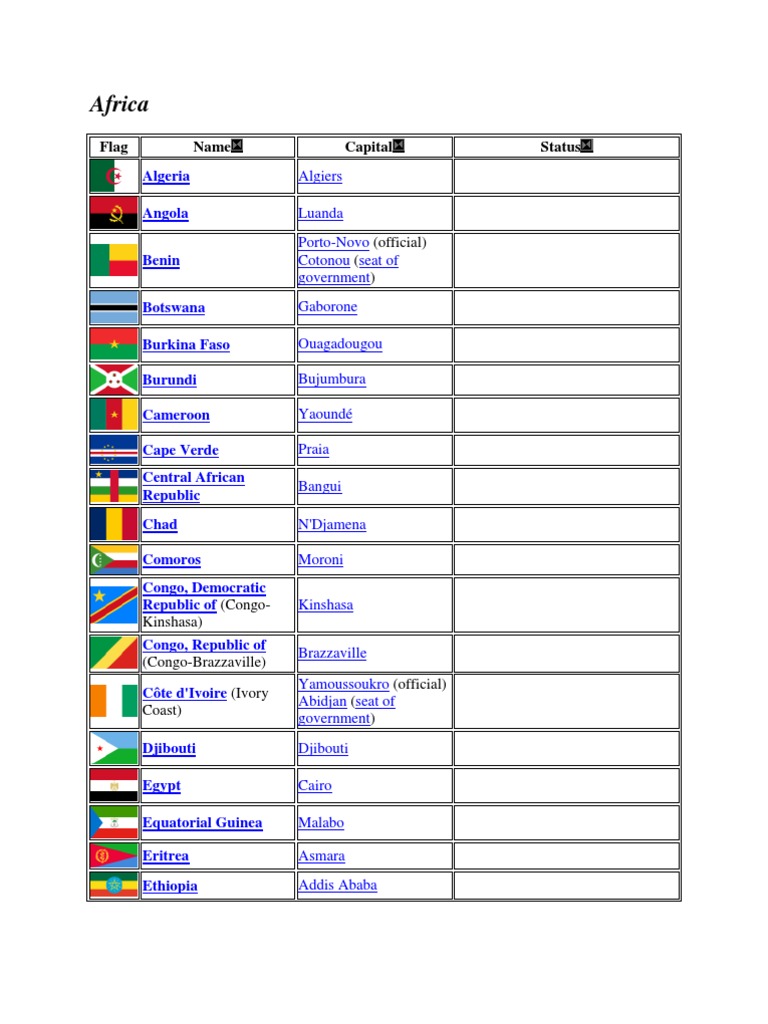 Africa

| Flag | Name | Capital | Status |
|---|---|---|---|
| | Algeria | Algiers | |
| | Angola | Luanda | |
| | Benin | Porto-Novo (official) Cotonou (seat of government) | |
| | Botswana | Gaborone | |
| | Burkina Faso | Ouagadougou | |
| | Burundi | Bujumbura | |
| | Cameroon | Yaoundé | |
| | Cape Verde | Praia | |
| | Central African Republic | Bangui | |
| | Chad | N'Djamena | |
| | Comoros | Moroni | |
| | Congo, Democratic Republic of (Congo-Kinshasa) | Kinshasa | |
| | Congo, Republic of (Congo-Brazzaville) | Brazzaville | |
| | Côte d'Ivoire (Ivory Coast) | Yamoussoukro (official) Abidjan (seat of government) | |
| | Djibouti | Djibouti | |
| | Egypt | Cairo | |
| | Equatorial Guinea | Malabo | |
| | Eritrea | Asmara | |
| | Ethiopia | Addis Ababa | |